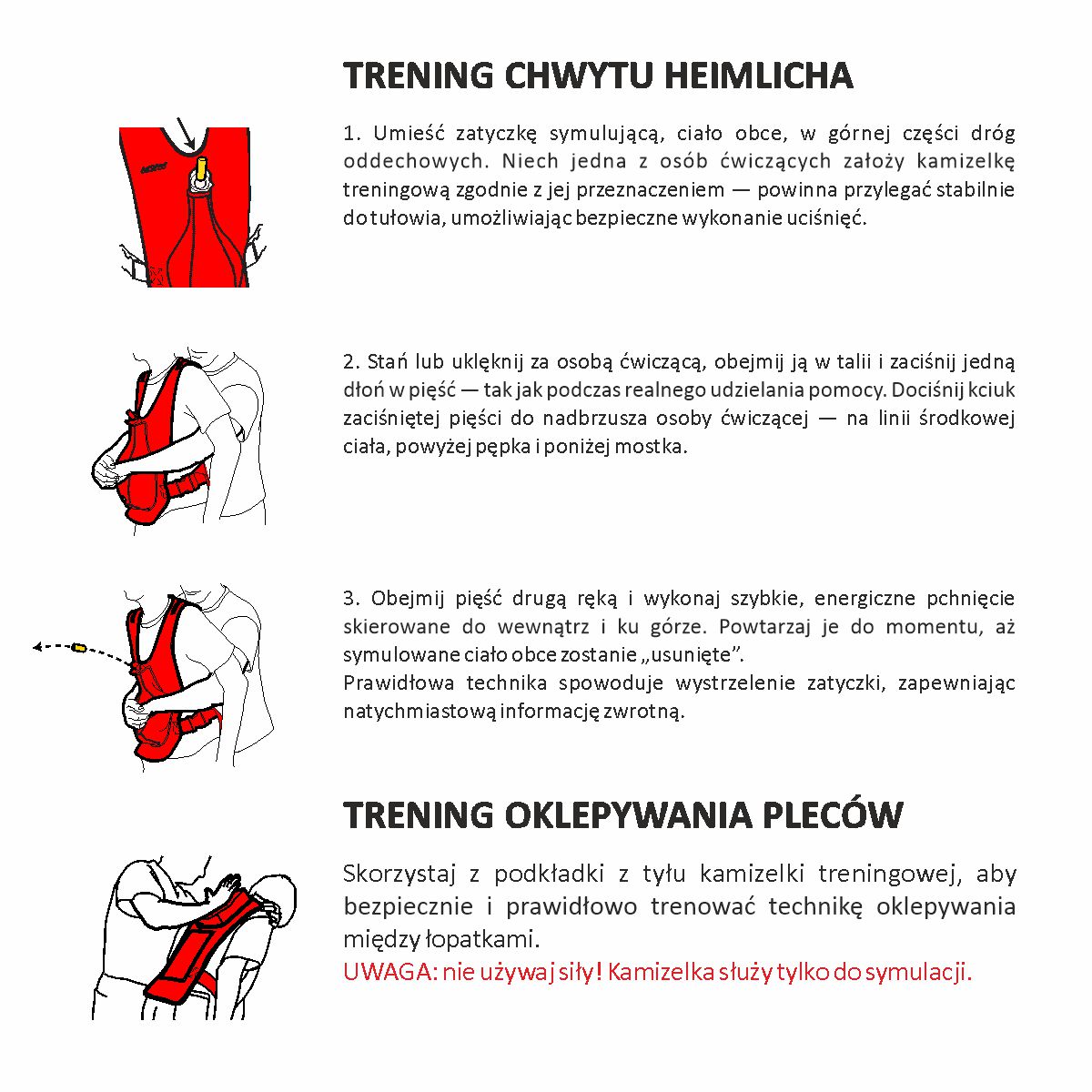 TRENING CHWYTU HEIMLICHA

1. Umieść zatyczkę symulującą, ciało obce, w górnej części dróg oddechowych. Niech jedna z osób ćwiczących założy kamizelkę treningową zgodnie z jej przeznaczeniem — powinna przylegać stabilnie do tułowia, umożliwiając bezpieczne wykonanie uciśnięć.

2. Stań lub uklęknij za osobą ćwiczącą, obejmij ją w talii i zaciśnij jedną dłoń w pięść — tak jak podczas realnego udzielania pomocy. Dociśnij kciuk zaciśniętej pięści do nadbrzusza osoby ćwiczącej — na linii środkowej ciała, powyżej pępka i poniżej mostka.

3. Obejmij pięść drugą ręką i wykonaj szybkie, energiczne pchnięcie skierowane do wewnątrz i ku górze. Powtarzaj je do momentu, aż symulowane ciało obce zostanie „usunięte".
Prawidłowa technika spowoduje wystrzelenie zatyczki, zapewniając natychmiastową informację zwrotną.

TRENING OKLEPYWANIA PLECÓW

Skorzystaj z podkładki z tyłu kamizelki treningowej, aby bezpiecznie i prawidłowo trenować technikę oklepywania między łopatkami.
UWAGA: nie używaj siły! Kamizelka służy tylko do symulacji.